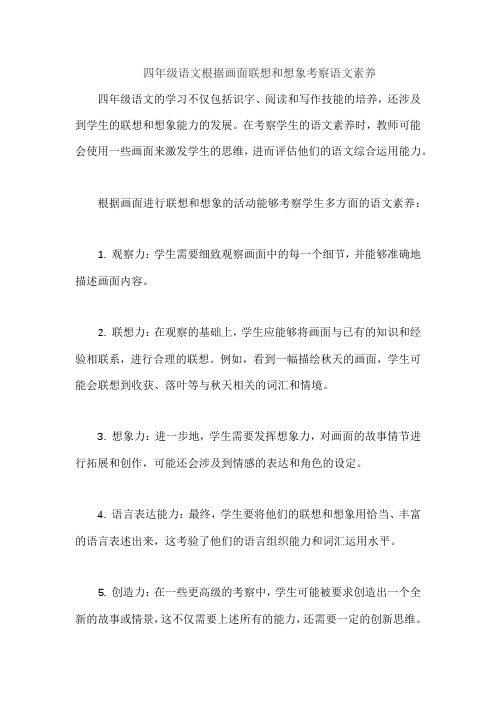 四年级语文根据画面联想和想象考察语文素养

四年级语文的学习不仅包括识字、阅读和写作技能的培养，还涉及到学生的联想和想象能力的发展。在考察学生的语文素养时，教师可能会使用一些画面来激发学生的思维，进而评估他们的语文综合运用能力。

根据画面进行联想和想象的活动能够考察学生多方面的语文素养：

1. 观察力：学生需要细致观察画面中的每一个细节，并能够准确地描述画面内容。

2. 联想力：在观察的基础上，学生应能够将画面与已有的知识和经验相联系，进行合理的联想。例如，看到一幅描绘秋天的画面，学生可能会联想到收获、落叶等与秋天相关的词汇和情境。

3. 想象力：进一步地，学生需要发挥想象力，对画面的故事情节进行拓展和创作，可能还会涉及到情感的表达和角色的设定。

4. 语言表达能力：最终，学生要将他们的联想和想象用恰当、丰富的语言表述出来，这考验了他们的语言组织能力和词汇运用水平。

5. 创造力：在一些更高级的考察中，学生可能被要求创造出一个全新的故事或情景，这不仅需要上述所有的能力，还需要一定的创新思维。